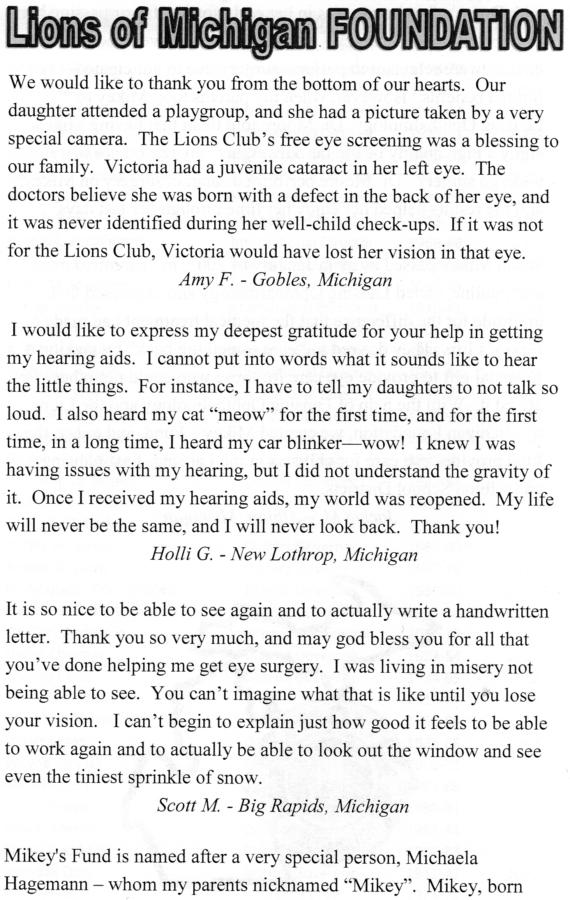 Lions of Michigan FOUNDATION

We would like to thank you from the bottom of our hearts. Our daughter attended a playgroup, and she had a picture taken by a very special camera. The Lions Club's free eye screening was a blessing to our family. Victoria had a juvenile cataract in her left eye. The doctors believe she was born with a defect in the back of her eye, and it was never identified during her well-child check-ups. If it was not for the Lions Club, Victoria would have lost her vision in that eye.
Amy F. - Gobles, Michigan

I would like to express my deepest gratitude for your help in getting my hearing aids. I cannot put into words what it sounds like to hear the little things. For instance, I have to tell my daughters to not talk so loud. I also heard my cat "meow" for the first time, and for the first time, in a long time, I heard my car blinker—wow! I knew I was having issues with my hearing, but I did not understand the gravity of it. Once I received my hearing aids, my world was reopened. My life will never be the same, and I will never look back. Thank you!
Holli G. - New Lothrop, Michigan

It is so nice to be able to see again and to actually write a handwritten letter. Thank you so very much, and may god bless you for all that you've done helping me get eye surgery. I was living in misery not being able to see. You can't imagine what that is like until you lose your vision. I can't begin to explain just how good it feels to be able to work again and to actually be able to look out the window and see even the tiniest sprinkle of snow.
Scott M. - Big Rapids, Michigan

Mikey's Fund is named after a very special person, Michaela Hagemann – whom my parents nicknamed "Mikey". Mikey, born